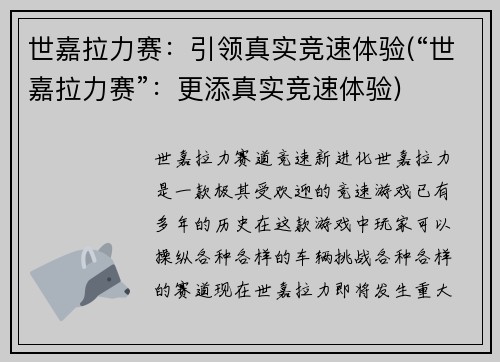 世嘉拉力赛：引领真实竞速体验(“世嘉拉力赛”：更添真实竞速体验)

世嘉拉力赛道竞速新进化世嘉拉力是一款极其受欢迎的竞速游戏已有多年的历史在这款游戏中玩家可以操纵各种各样的车辆挑战各种各样的赛道现在世嘉拉力即将发生重大